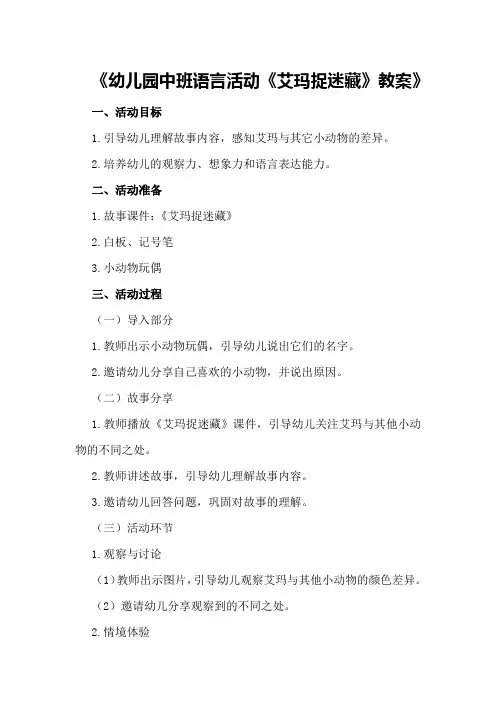 《幼儿园中班语言活动《艾玛捉迷藏》教案》

一、活动目标

1.引导幼儿理解故事内容，感知艾玛与其它小动物的差异。

2.培养幼儿的观察力、想象力和语言表达能力。

二、活动准备

1.故事课件：《艾玛捉迷藏》

2.白板、记号笔

3.小动物玩偶

三、活动过程

（一）导入部分

1.教师出示小动物玩偶，引导幼儿说出它们的名字。

2.邀请幼儿分享自己喜欢的小动物，并说出原因。

（二）故事分享

1.教师播放《艾玛捉迷藏》课件，引导幼儿关注艾玛与其他小动物的不同之处。

2.教师讲述故事，引导幼儿理解故事内容。

3.邀请幼儿回答问题，巩固对故事的理解。

（三）活动环节

1.观察与讨论

（1）教师出示图片，引导幼儿观察艾玛与其他小动物的颜色差异。

（2）邀请幼儿分享观察到的不同之处。

2.情境体验